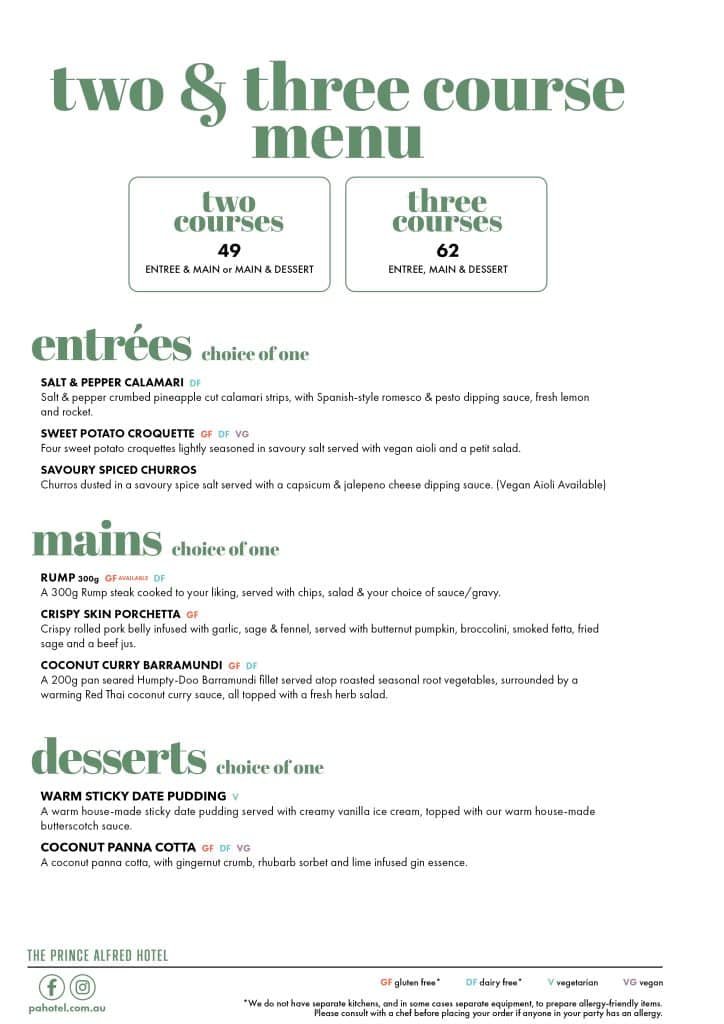 two & three course menu

two courses
49
ENTREE & MAIN or MAIN & DESSERT

three courses
62
ENTREE, MAIN & DESSERT

entrées choice of one

SALT & PEPPER CALAMARI DF
Salt & pepper crumbed pineapple cut calamari strips, with Spanish-style romesco & pesto dipping sauce, fresh lemon and rocket.

SWEET POTATO CROQUETTE GF DF VG
Four sweet potato croquettes lightly seasoned in savoury salt served with vegan aioli and a petit salad.

SAVOURY SPICED CHURROS
Churros dusted in a savoury spice salt served with a capsicum & jalepeno cheese dipping sauce. (Vegan Aioli Available)

mains choice of one

RUMP 300g GF AVAILABLE DF
A 300g Rump steak cooked to your liking, served with chips, salad & your choice of sauce/gravy.

CRISPY SKIN PORCHETTA GF
Crispy rolled pork belly infused with garlic, sage & fennel, served with butternut pumpkin, broccolini, smoked fetta, fried sage and a beef jus.

COCONUT CURRY BARRAMUNDI GF DF
A 200g pan seared Humpty-Doo Barramundi fillet served atop roasted seasonal root vegetables, surrounded by a warming Red Thai coconut curry sauce, all topped with a fresh herb salad.

desserts choice of one

WARM STICKY DATE PUDDING V
A warm house-made sticky date pudding served with creamy vanilla ice cream, topped with our warm house-made butterscotch sauce.

COCONUT PANNA COTTA GF DF VG
A coconut panna cotta, with gingernut crumb, rhubarb sorbet and lime infused gin essence.

THE PRINCE ALFRED HOTEL

pahotel.com.au

GF gluten free* DF dairy free* V vegetarian VG vegan

*We do not have separate kitchens, and in some cases separate equipment, to prepare allergy-friendly items. Please consult with a chef before placing your order if anyone in your party has an allergy.